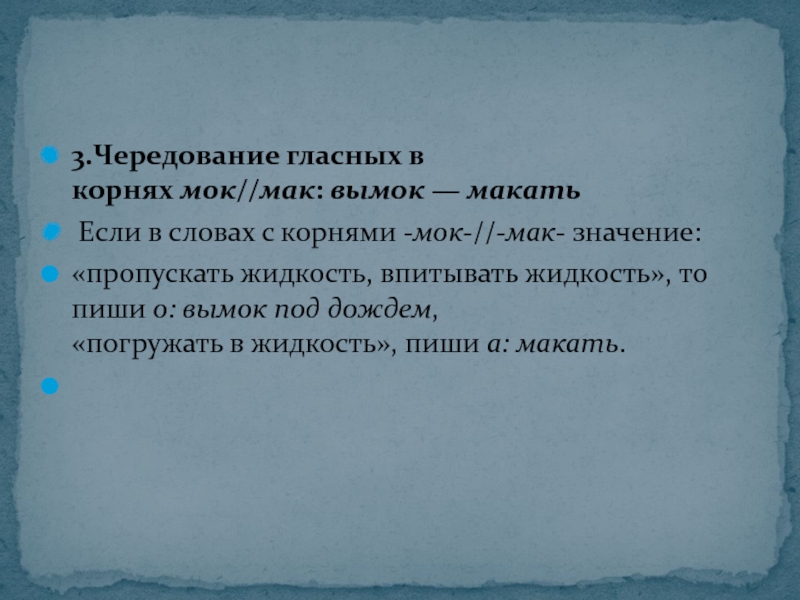 • 3.Чередование гласных в корнях мок//мак: вымок — макать

• Если в словах с корнями -мок-//-мак- значение:

• «пропускать жидкость, впитывать жидкость», то пиши о: вымок под дождем, «погружать в жидкость», пиши а: макать.

•